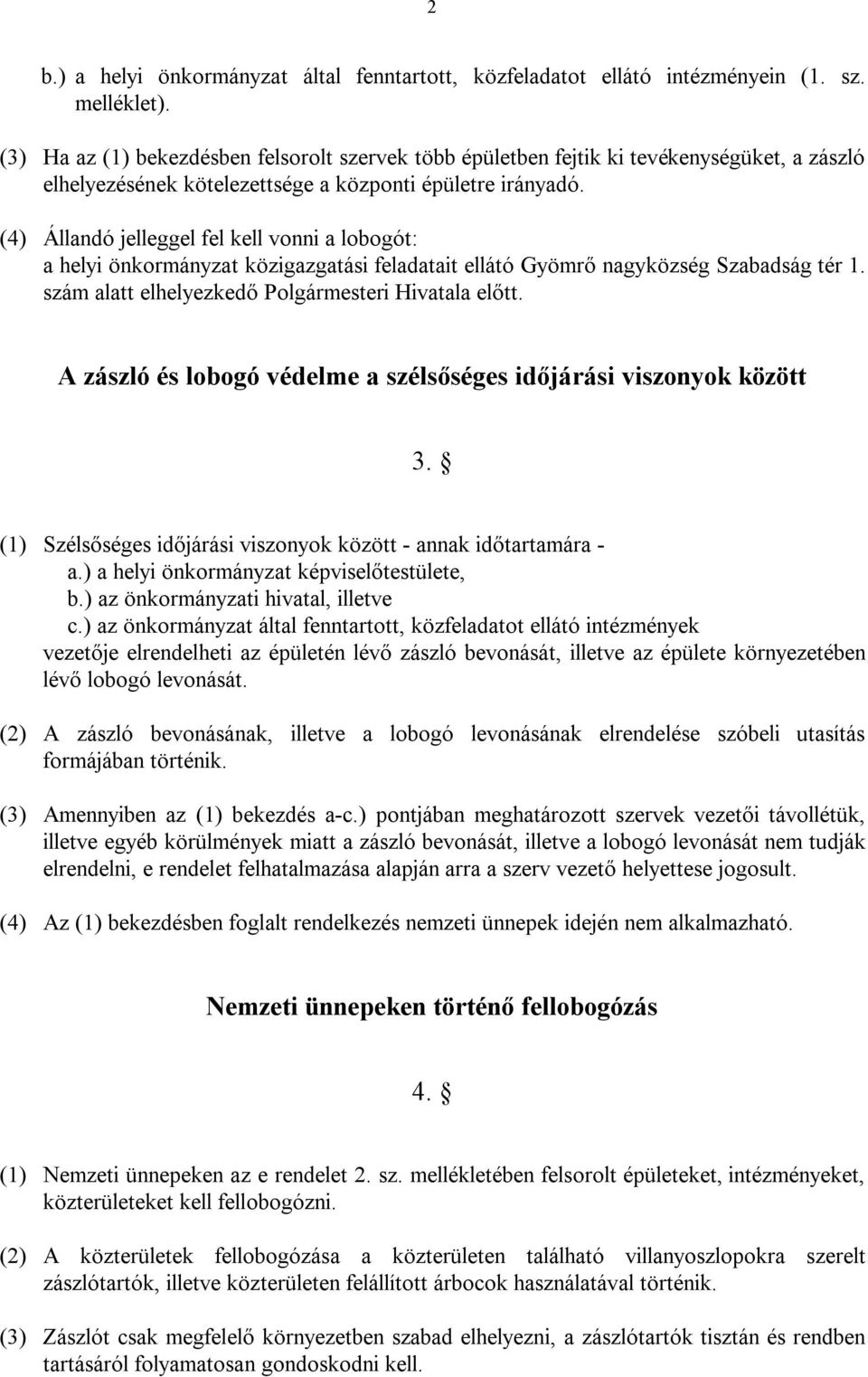 2

b.) a helyi önkormányzat által fenntartott, közfeladatot ellátó intézményein (1. sz. melléklet).

(3) Ha az (1) bekezdésben felsorolt szervek több épületben fejtik ki tevékenységüket, a zászló elhelyezésének kötelezettsége a központi épületre irányadó.

(4) Állandó jelleggel fel kell vonni a lobogót:
a helyi önkormányzat közigazgatási feladatait ellátó Gyömrő nagyközség Szabadság tér 1. szám alatt elhelyezkedő Polgármesteri Hivatala előtt.

A zászló és lobogó védelme a szélsőséges időjárási viszonyok között

3. §

(1) Szélsőséges időjárási viszonyok között - annak időtartamára -
a.) a helyi önkormányzat képviselőtestülete,
b.) az önkormányzati hivatal, illetve
c.) az önkormányzat által fenntartott, közfeladatot ellátó intézmények
vezetője elrendelheti az épületén lévő zászló bevonását, illetve az épülete környezetében lévő lobogó levonását.

(2) A zászló bevonásának, illetve a lobogó levonásának elrendelése szóbeli utasítás formájában történik.

(3) Amennyiben az (1) bekezdés a-c.) pontjában meghatározott szervek vezetői távollétük, illetve egyéb körülmények miatt a zászló bevonását, illetve a lobogó levonását nem tudják elrendelni, e rendelet felhatalmazása alapján arra a szerv vezető helyettese jogosult.

(4) Az (1) bekezdésben foglalt rendelkezés nemzeti ünnepek idején nem alkalmazható.

Nemzeti ünnepeken történő fellobogózás

4. §

(1) Nemzeti ünnepeken az e rendelet 2. sz. mellékletében felsorolt épületeket, intézményeket, közterületeket kell fellobogózni.

(2) A közterületek fellobogózása a közterületen található villanyoszlopokra szerelt zászlótartók, illetve közterületen felállított árbocok használatával történik.

(3) Zászlót csak megfelelő környezetben szabad elhelyezni, a zászlótartók tisztán és rendben tartásáról folyamatosan gondoskodni kell.